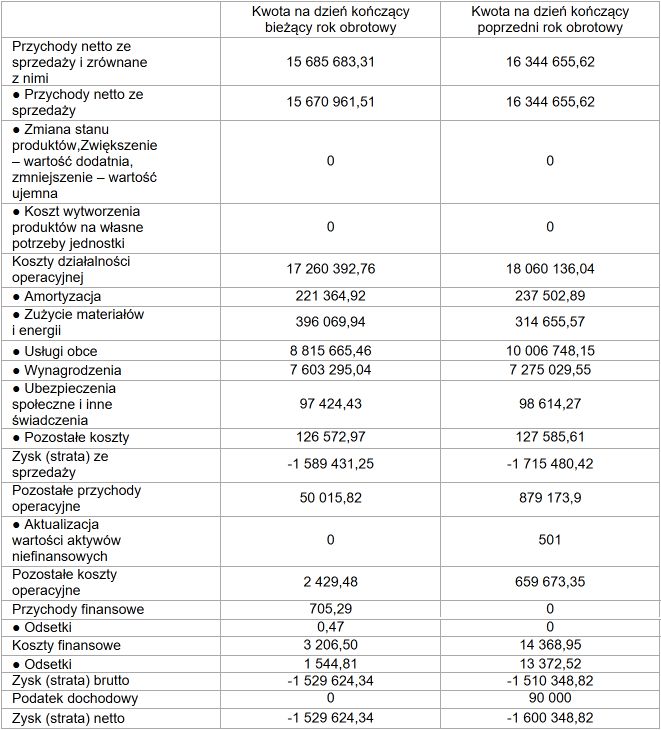 |  | Kwota na dzień kończący bieżący rok obrotowy | Kwota na dzień kończący poprzedni rok obrotowy |
|---|---|---|
| Przychody netto ze sprzedaży i zrównane z nimi | 15 685 683,31 | 16 344 655,62 |
| ● Przychody netto ze sprzedaży | 15 670 961,51 | 16 344 655,62 |
| ● Zmiana stanu produktów,Zwiększenie – wartość dodatnia, zmniejszenie – wartość ujemna | 0 | 0 |
| ● Koszt wytworzenia produktów na własne potrzeby jednostki | 0 | 0 |
| Koszty działalności operacyjnej | 17 260 392,76 | 18 060 136,04 |
| ● Amortyzacja | 221 364,92 | 237 502,89 |
| ● Zużycie materiałów i energii | 396 069,94 | 314 655,57 |
| ● Usługi obce | 8 815 665,46 | 10 006 748,15 |
| ● Wynagrodzenia | 7 603 295,04 | 7 275 029,55 |
| ● Ubezpieczenia społeczne i inne świadczenia | 97 424,43 | 98 614,27 |
| ● Pozostałe koszty | 126 572,97 | 127 585,61 |
| Zysk (strata) ze sprzedaży | -1 589 431,25 | -1 715 480,42 |
| Pozostałe przychody operacyjne | 50 015,82 | 879 173,9 |
| ● Aktualizacja wartości aktywów niefinansowych | 0 | 501 |
| Pozostałe koszty operacyjne | 2 429,48 | 659 673,35 |
| Przychody finansowe | 705,29 | 0 |
| ● Odsetki | 0,47 | 0 |
| Koszty finansowe | 3 206,50 | 14 368,95 |
| ● Odsetki | 1 544,81 | 13 372,52 |
| Zysk (strata) brutto | -1 529 624,34 | -1 510 348,82 |
| Podatek dochodowy | 0 | 90 000 |
| Zysk (strata) netto | -1 529 624,34 | -1 600 348,82 |